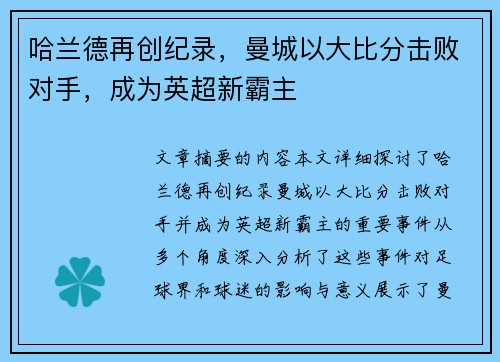 哈兰德再创纪录，曼城以大比分击败对手，成为英超新霸主

文章摘要的内容本文详细探讨了哈兰德再创纪录曼城以大比分击败对手并成为英超新霸主的重要事件从多个角度深入分析了这些事件对足球界和球迷的影响与意义展示了曼